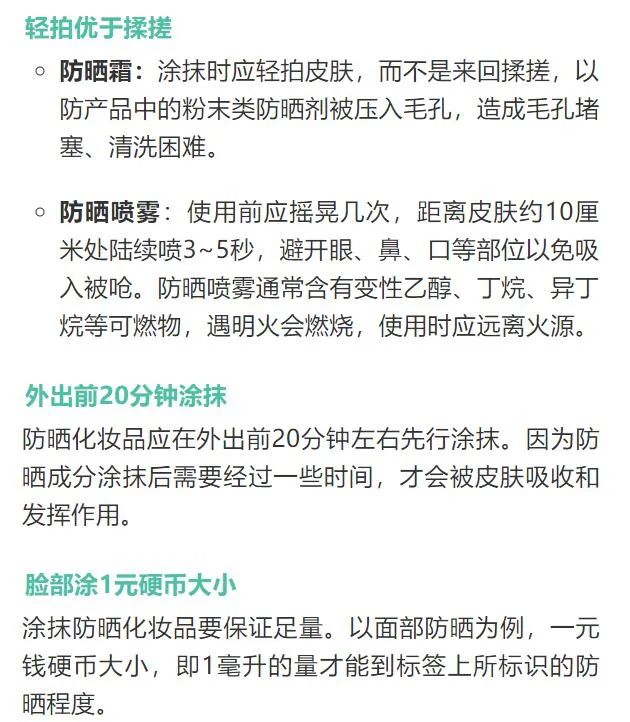 轻拍优于揉搓

• 防晒霜：涂抹时应轻拍皮肤，而不是来回揉搓，以防产品中的粉末类防晒剂被压入毛孔，造成毛孔堵塞、清洗困难。

• 防晒喷雾：使用前应摇晃几次，距离皮肤约10厘米处陆续喷3~5秒，避开眼、鼻、口等部位以免吸入被呛。防晒喷雾通常含有变性乙醇、丁烷、异丁烷等可燃物，遇明火会燃烧，使用时应远离火源。

外出前20分钟涂抹

防晒化妆品应在外出前20分钟左右先行涂抹。因为防晒成分涂抹后需要经过一些时间，才会被皮肤吸收和发挥作用。

脸部涂1元硬币大小

涂抹防晒化妆品要保证足量。以面部防晒为例，一元钱硬币大小，即1毫升的量才能到标签上所标识的防晒程度。